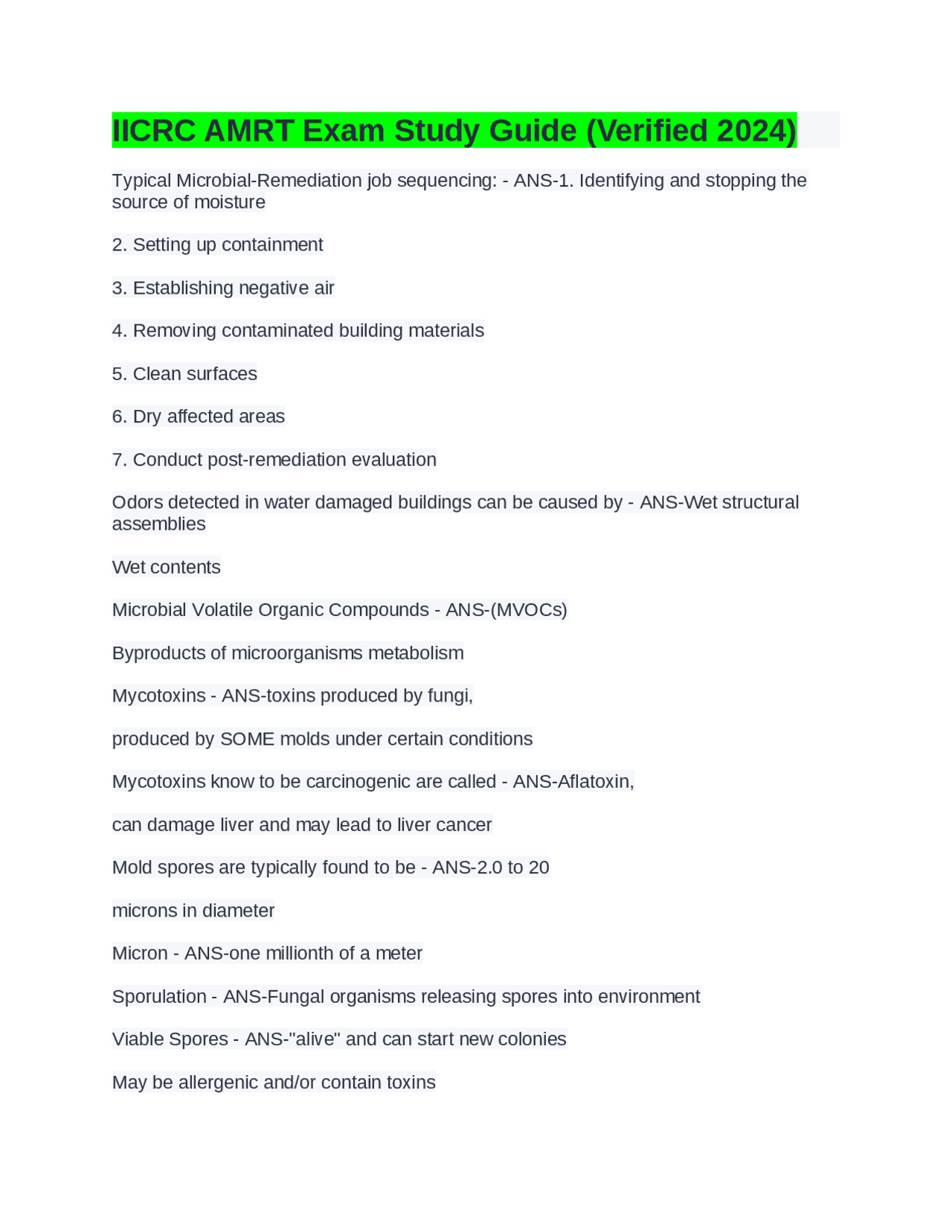 IICRC AMRT Exam Study Guide (Verified 2024)

Typical Microbial-Remediation job sequencing: - ANS-1. Identifying and stopping the source of moisture

2. Setting up containment

3. Establishing negative air

4. Removing contaminated building materials

5. Clean surfaces

6. Dry affected areas

7. Conduct post-remediation evaluation

Odors detected in water damaged buildings can be caused by - ANS-Wet structural assemblies

Wet contents

Microbial Volatile Organic Compounds - ANS-(MVOCs)

Byproducts of microorganisms metabolism

Mycotoxins - ANS-toxins produced by fungi,

produced by SOME molds under certain conditions

Mycotoxins know to be carcinogenic are called - ANS-Aflatoxin,

can damage liver and may lead to liver cancer

Mold spores are typically found to be - ANS-2.0 to 20

microns in diameter

Micron - ANS-one millionth of a meter

Sporulation - ANS-Fungal organisms releasing spores into environment

Viable Spores - ANS-"alive" and can start new colonies

May be allergenic and/or contain toxins